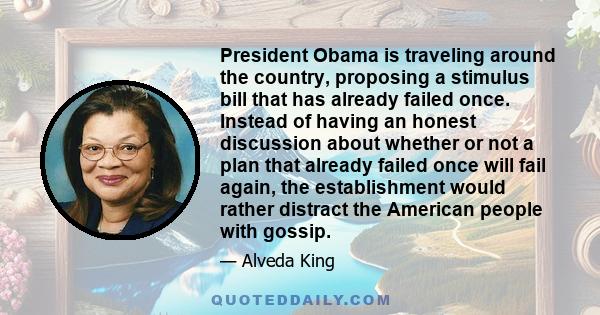 President Obama is traveling around the country, proposing a stimulus bill that has already failed once. Instead of having an honest discussion about whether or not a plan that already failed once will fail again, the establishment would rather distract the American people with gossip.

— Alveda King

QUOTEDDAILY.COM